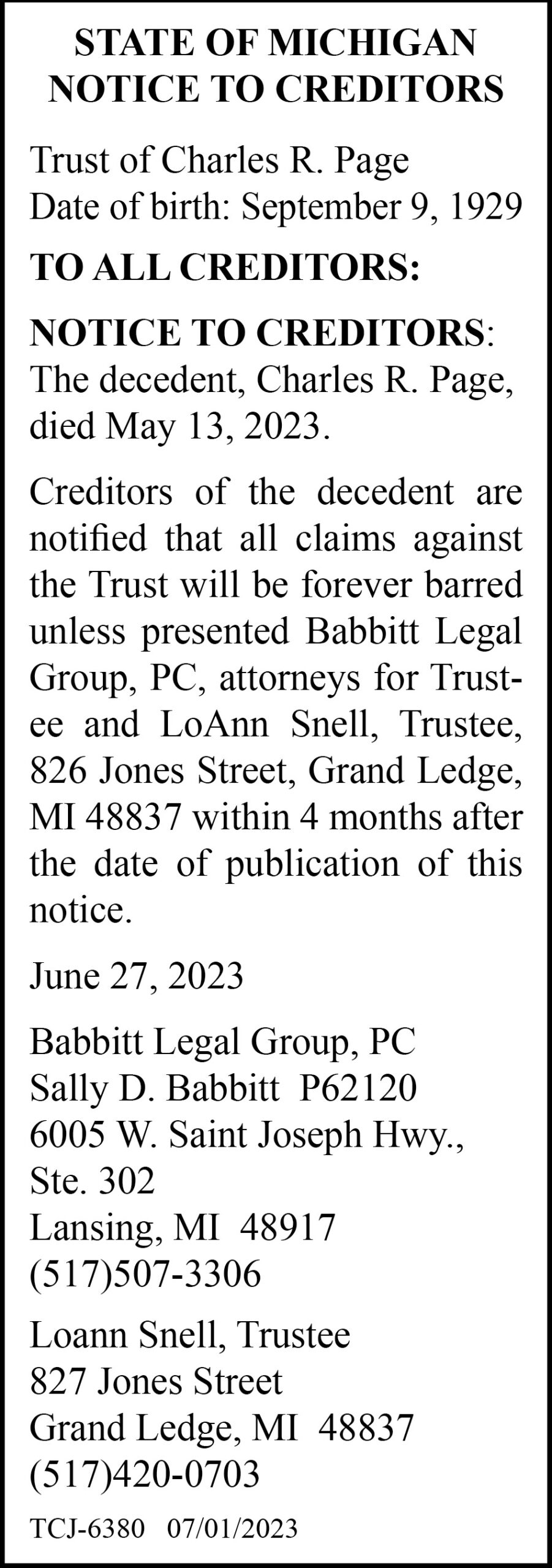 STATE OF MICHIGAN
NOTICE TO CREDITORS

Trust of Charles R. Page
Date of birth: September 9, 1929

TO ALL CREDITORS:

NOTICE TO CREDITORS: The decedent, Charles R. Page, died May 13, 2023.

Creditors of the decedent are notified that all claims against the Trust will be forever barred unless presented Babbitt Legal Group, PC, attorneys for Trustee and LoAnn Snell, Trustee, 826 Jones Street, Grand Ledge, MI 48837 within 4 months after the date of publication of this notice.

June 27, 2023

Babbitt Legal Group, PC
Sally D. Babbitt P62120
6005 W. Saint Joseph Hwy., Ste. 302
Lansing, MI 48917
(517)507-3306

Loann Snell, Trustee
827 Jones Street
Grand Ledge, MI 48837
(517)420-0703

TCJ-6380 07/01/2023